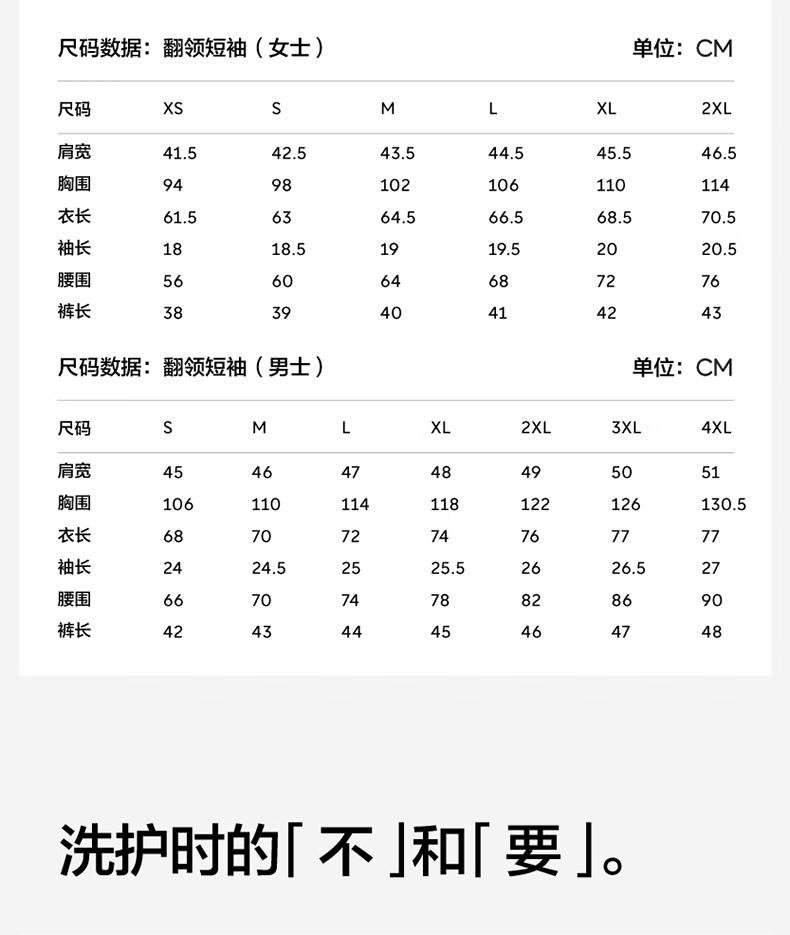 尺码数据：翻领短袖（女士） 单位：CM

| 尺码 | XS | S | M | L | XL | 2XL |
|---|---|---|---|---|---|---|
| 肩宽 | 41.5 | 42.5 | 43.5 | 44.5 | 45.5 | 46.5 |
| 胸围 | 94 | 98 | 102 | 106 | 110 | 114 |
| 衣长 | 61.5 | 63 | 64.5 | 66.5 | 68.5 | 70.5 |
| 袖长 | 18 | 18.5 | 19 | 19.5 | 20 | 20.5 |
| 腰围 | 56 | 60 | 64 | 68 | 72 | 76 |
| 裤长 | 38 | 39 | 40 | 41 | 42 | 43 |

尺码数据：翻领短袖（男士） 单位：CM

| 尺码 | S | M | L | XL | 2XL | 3XL | 4XL |
|---|---|---|---|---|---|---|---|
| 肩宽 | 45 | 46 | 47 | 48 | 49 | 50 | 51 |
| 胸围 | 106 | 110 | 114 | 118 | 122 | 126 | 130.5 |
| 衣长 | 68 | 70 | 72 | 74 | 76 | 77 | 77 |
| 袖长 | 24 | 24.5 | 25 | 25.5 | 26 | 26.5 | 27 |
| 腰围 | 66 | 70 | 74 | 78 | 82 | 86 | 90 |
| 裤长 | 42 | 43 | 44 | 45 | 46 | 47 | 48 |

洗护时的「不」和「要」。